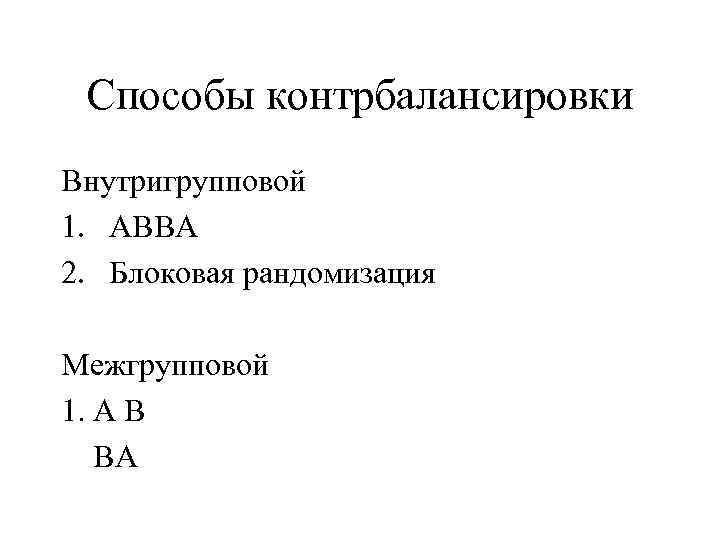 Способы контрбалансировки

Внутригрупповой
1. АВВА
2. Блоковая рандомизация

Межгрупповой
1. А В
ВА